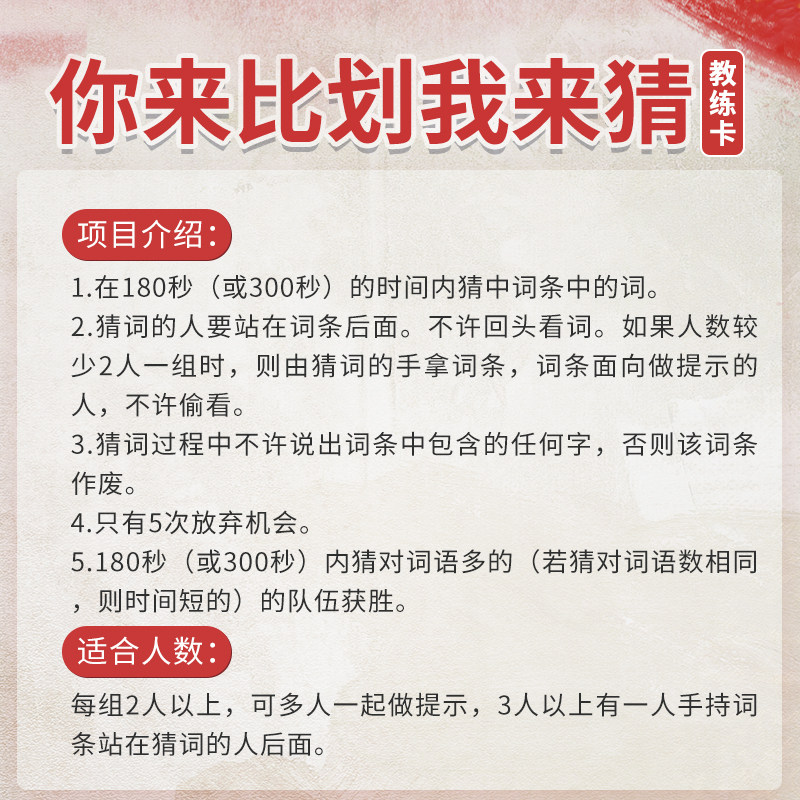 你来比划我来猜 教练卡

项目介绍：

1.在180秒（或300秒）的时间内猜中词条中的词。
2.猜词的人要站在词条后面。不许回头看词。如果人数较少2人一组时，则由猜词的手拿词条，词条面向做提示的人，不许偷看。
3.猜词过程中不许说出词条中包含的任何字，否则该词条作废。
4.只有5次放弃机会。
5.180秒（或300秒）内猜对词语多的（若猜对词语数相同，则时间短的）的队伍获胜。

适合人数：

每组2人以上，可多人一起做提示，3人以上有一人手持词条站在猜词的人后面。